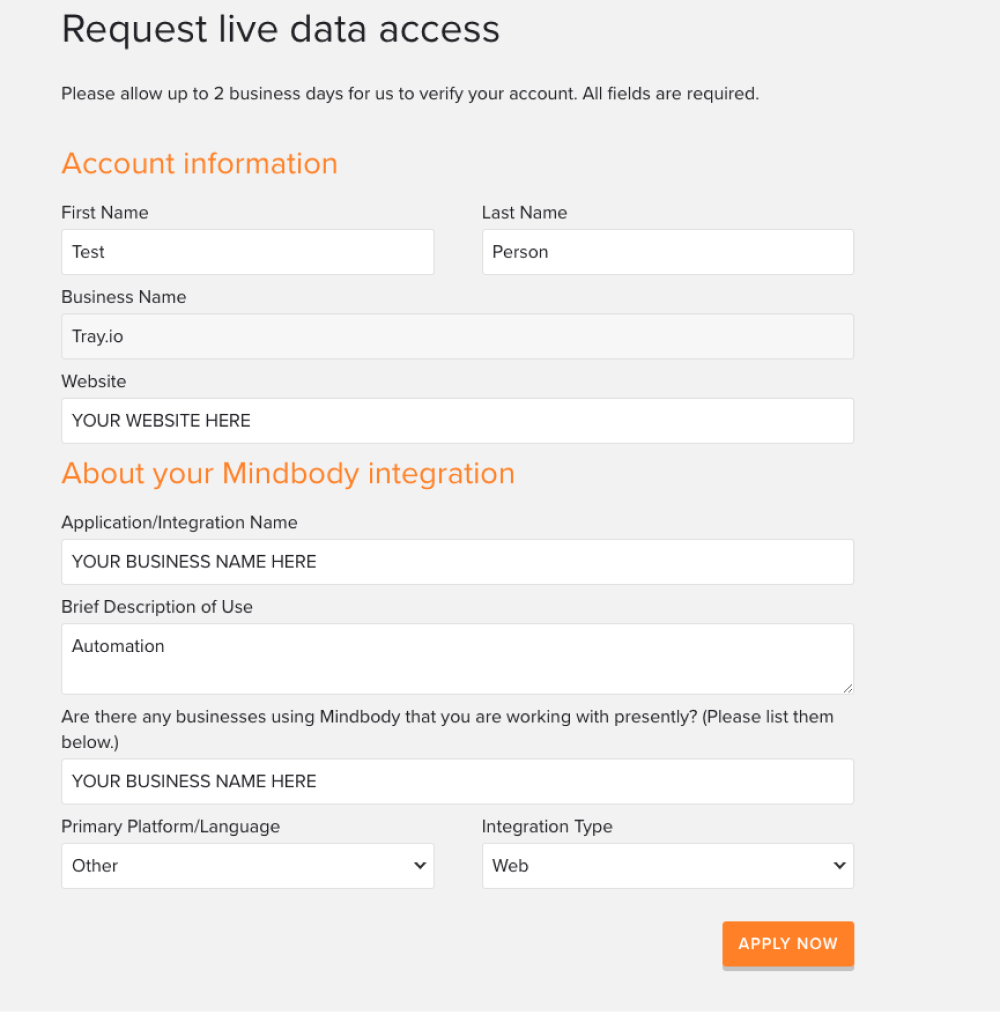 Request live data access

Please allow up to 2 business days for us to verify your account. All fields are required.

Account information

First Name
Test

Last Name
Person

Business Name
Tray.io

Website
YOUR WEBSITE HERE

About your Mindbody integration

Application/Integration Name
YOUR BUSINESS NAME HERE

Brief Description of Use
Automation

Are there any businesses using Mindbody that you are working with presently? (Please list them below.)
YOUR BUSINESS NAME HERE

Primary Platform/Language
Other

Integration Type
Web

APPLY NOW